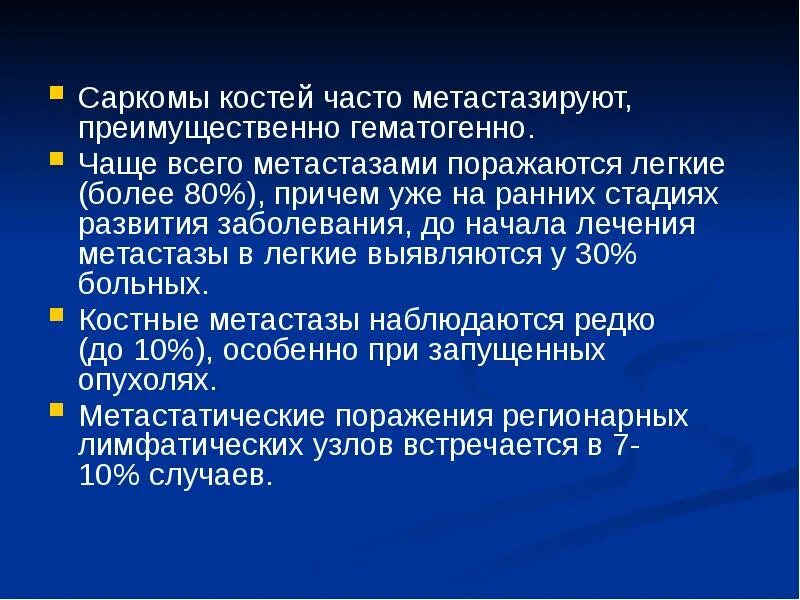 Саркомы костей часто метастазируют, преимущественно гематогенно.

Чаще всего метастазами поражаются легкие (более 80%), причем уже на ранних стадиях развития заболевания, до начала лечения метастазы в легкие выявляются у 30% больных.

Костные метастазы наблюдаются редко (до 10%), особенно при запущенных опухолях.

Метастатические поражения регионарных лимфатических узлов встречается в 7-10% случаев.